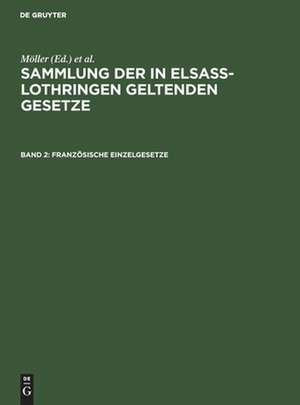 DE GRUYTER

Möller (Ed.) et al.

SAMMLUNG DER IN ELSASS-LOTHRINGEN GELTENDEN GESETZE

BAND 2: FRANZÖSISCHE EINZELGESETZE

DE
G